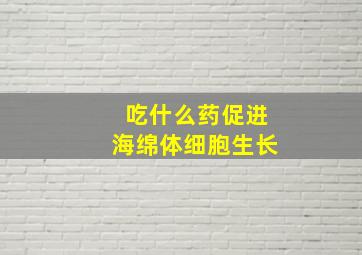 吃什么药促进
海绵体细胞生长